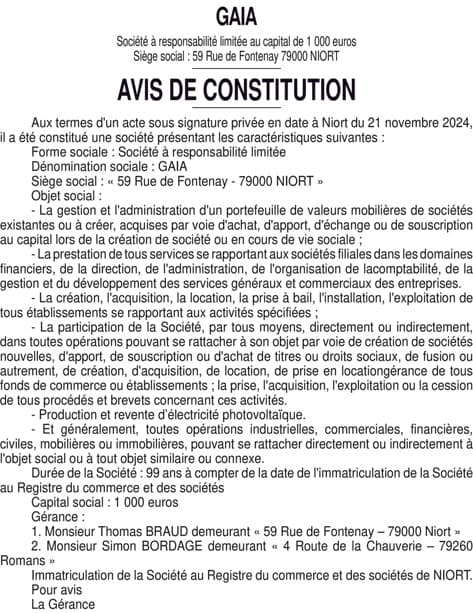 GAIA

Société à responsabilité limitée au capital de 1 000 euros
Siège social : 59 Rue de Fontenay 79000 NIORT

AVIS DE CONSTITUTION

Aux termes d'un acte sous signature privée en date à Niort du 21 novembre 2024, il a été constitué une société présentant les caractéristiques suivantes :
Forme sociale : Société à responsabilité limitée
Dénomination sociale : GAIA
Siège social : « 59 Rue de Fontenay - 79000 NIORT »
Objet social :
- La gestion et l'administration d'un portefeuille de valeurs mobilières de sociétés existantes ou à créer, acquises par voie d'achat, d'apport, d'échange ou de souscription au capital lors de la création de société ou en cours de vie sociale ;
- La prestation de tous services se rapportant aux sociétés filiales dans les domaines financiers, de la direction, de l'administration, de l'organisation de lacomptabilité, de la gestion et du développement des services généraux et commerciaux des entreprises.
- La création, l'acquisition, la location, la prise à bail, l'installation, l'exploitation de tous établissements se rapportant aux activités spécifiées ;
- La participation de la Société, par tous moyens, directement ou indirectement, dans toutes opérations pouvant se rattacher à son objet par voie de création de sociétés nouvelles, d'apport, de souscription ou d'achat de titres ou droits sociaux, de fusion ou autrement, de création, d'acquisition, de location, de prise en locationgérance de tous fonds de commerce ou établissements ; la prise, l'acquisition, l'exploitation ou la cession de tous procédés et brevets concernant ces activités.
- Production et revente d'électricité photovoltaïque.
- Et généralement, toutes opérations industrielles, commerciales, financières, civiles, mobilières ou immobilières, pouvant se rattacher directement ou indirectement à l'objet social ou à tout objet similaire ou connexe.
Durée de la Société : 99 ans à compter de la date de l'immatriculation de la Société au Registre du commerce et des sociétés
Capital social : 1 000 euros
Gérance :
1. Monsieur Thomas BRAUD demeurant « 59 Rue de Fontenay – 79000 Niort »
2. Monsieur Simon BORDAGE demeurant « 4 Route de la Chauverie – 79260 Romans »
Immatriculation de la Société au Registre du commerce et des sociétés de NIORT.
Pour avis
La Gérance